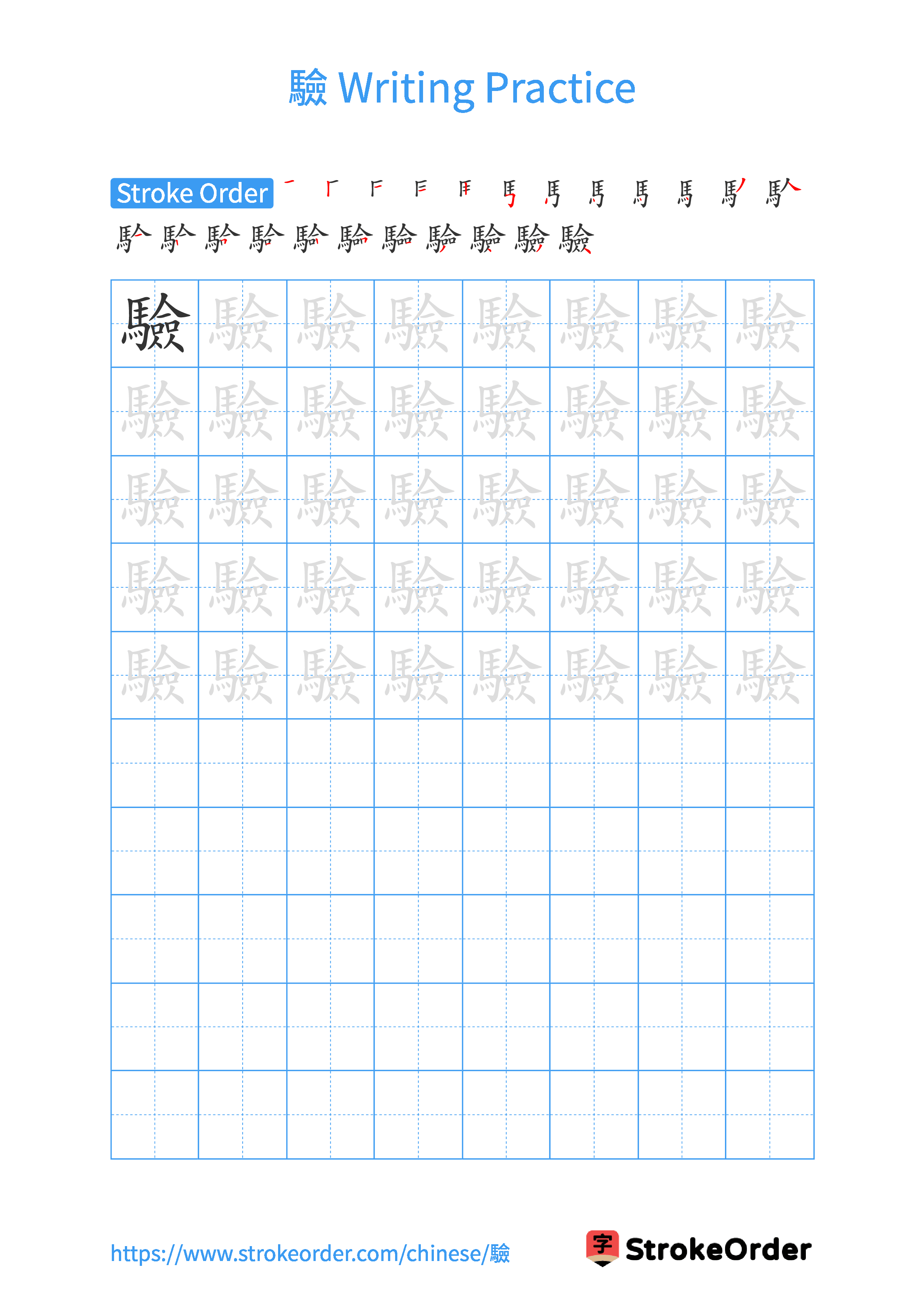 驗 Writing Practice

Stroke Order

驗 驗 驗 驗 驗 驗 驗 驗 驗 驗 驗 驗 驗 驗 驗 驗 驗 驗 驗 驗 驗 驗 驗 驗 驗 驗 驗 驗 驗 驗 驗 驗 驗 驗 驗 驗 驗 驗 驗 驗

https://www.strokeorder.com/chinese/驗

字 StrokeOrder